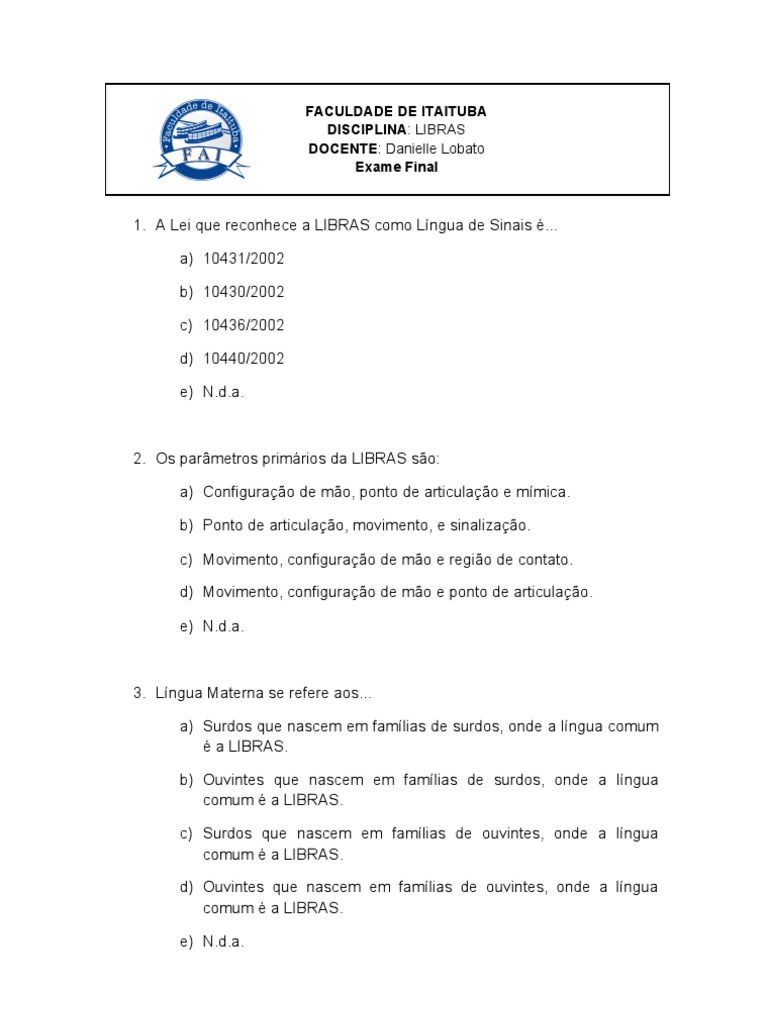 Faculdade de Itaituba
FAI

FACULDADE DE ITAITUBA
DISCIPLINA: LIBRAS
DOCENTE: Danielle Lobato
Exame Final

1. A Lei que reconhece a LIBRAS como Língua de Sinais é...

a) 10431/2002

b) 10430/2002

c) 10436/2002

d) 10440/2002

e) N.d.a.

2. Os parâmetros primários da LIBRAS são:

a) Configuração de mão, ponto de articulação e mímica.

b) Ponto de articulação, movimento, e sinalização.

c) Movimento, configuração de mão e região de contato.

d) Movimento, configuração de mão e ponto de articulação.

e) N.d.a.

3. Língua Materna se refere aos...

a) Surdos que nascem em famílias de surdos, onde a língua comum é a LIBRAS.

b) Ouvintes que nascem em famílias de surdos, onde a língua comum é a LIBRAS.

c) Surdos que nascem em famílias de ouvintes, onde a língua comum é a LIBRAS.

d) Ouvintes que nascem em famílias de ouvintes, onde a língua comum é a LIBRAS.

e) N.d.a.